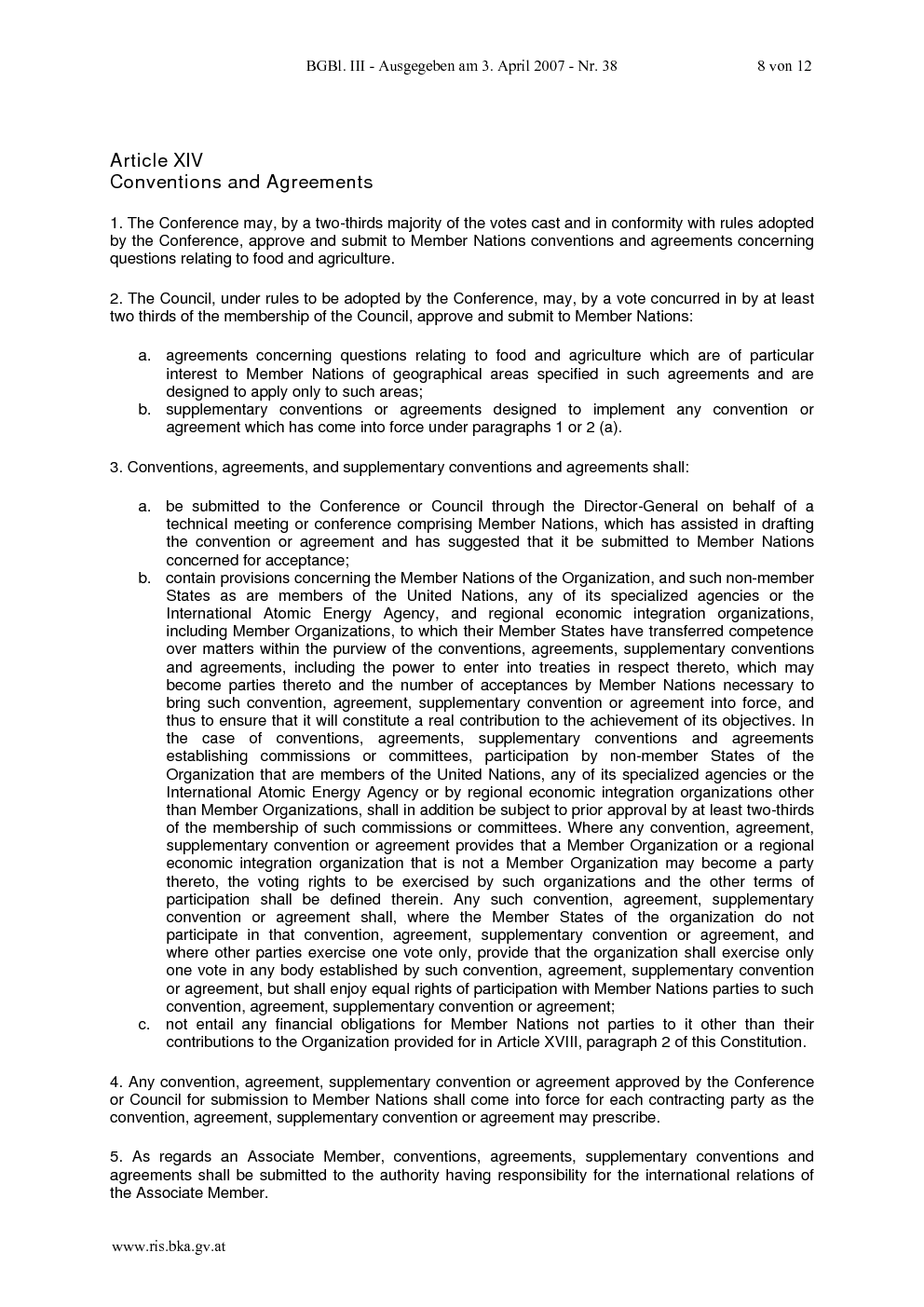 BGBl. III - Ausgegeben am 3. April 2007 - Nr. 38	8 von 12

Article XIV
Conventions and Agreements

1. The Conference may, by a two-thirds majority of the votes cast and in conformity with rules adopted by the Conference, approve and submit to Member Nations conventions and agreements concerning questions relating to food and agriculture.

2. The Council, under rules to be adopted by the Conference, may, by a vote concurred in by at least two thirds of the membership of the Council, approve and submit to Member Nations:

a. agreements concerning questions relating to food and agriculture which are of particular interest to Member Nations of geographical areas specified in such agreements and are designed to apply only to such areas;
b. supplementary conventions or agreements designed to implement any convention or agreement which has come into force under paragraphs 1 or 2 (a).

3. Conventions, agreements, and supplementary conventions and agreements shall:

a. be submitted to the Conference or Council through the Director-General on behalf of a technical meeting or conference comprising Member Nations, which has assisted in drafting the convention or agreement and has suggested that it be submitted to Member Nations concerned for acceptance;
b. contain provisions concerning the Member Nations of the Organization, and such non-member States as are members of the United Nations, any of its specialized agencies or the International Atomic Energy Agency, and regional economic integration organizations, including Member Organizations, to which their Member States have transferred competence over matters within the purview of the conventions, agreements, supplementary conventions and agreements, including the power to enter into treaties in respect thereto, which may become parties thereto and the number of acceptances by Member Nations necessary to bring such convention, agreement, supplementary convention or agreement into force, and thus to ensure that it will constitute a real contribution to the achievement of its objectives. In the case of conventions, agreements, supplementary conventions and agreements establishing commissions or committees, participation by non-member States of the Organization that are members of the United Nations, any of its specialized agencies or the International Atomic Energy Agency or by regional economic integration organizations other than Member Organizations, shall in addition be subject to prior approval by at least two-thirds of the membership of such commissions or committees. Where any convention, agreement, supplementary convention or agreement provides that a Member Organization or a regional economic integration organization that is not a Member Organization may become a party thereto, the voting rights to be exercised by such organizations and the other terms of participation shall be defined therein. Any such convention, agreement, supplementary convention or agreement shall, where the Member States of the organization do not participate in that convention, agreement, supplementary convention or agreement, and where other parties exercise one vote only, provide that the organization shall exercise only one vote in any body established by such convention, agreement, supplementary convention or agreement, but shall enjoy equal rights of participation with Member Nations parties to such convention, agreement, supplementary convention or agreement;
c. not entail any financial obligations for Member Nations not parties to it other than their contributions to the Organization provided for in Article XVIII, paragraph 2 of this Constitution.

4. Any convention, agreement, supplementary convention or agreement approved by the Conference or Council for submission to Member Nations shall come into force for each contracting party as the convention, agreement, supplementary convention or agreement may prescribe.

5. As regards an Associate Member, conventions, agreements, supplementary conventions and agreements shall be submitted to the authority having responsibility for the international relations of the Associate Member.

www.ris.bka.gv.at